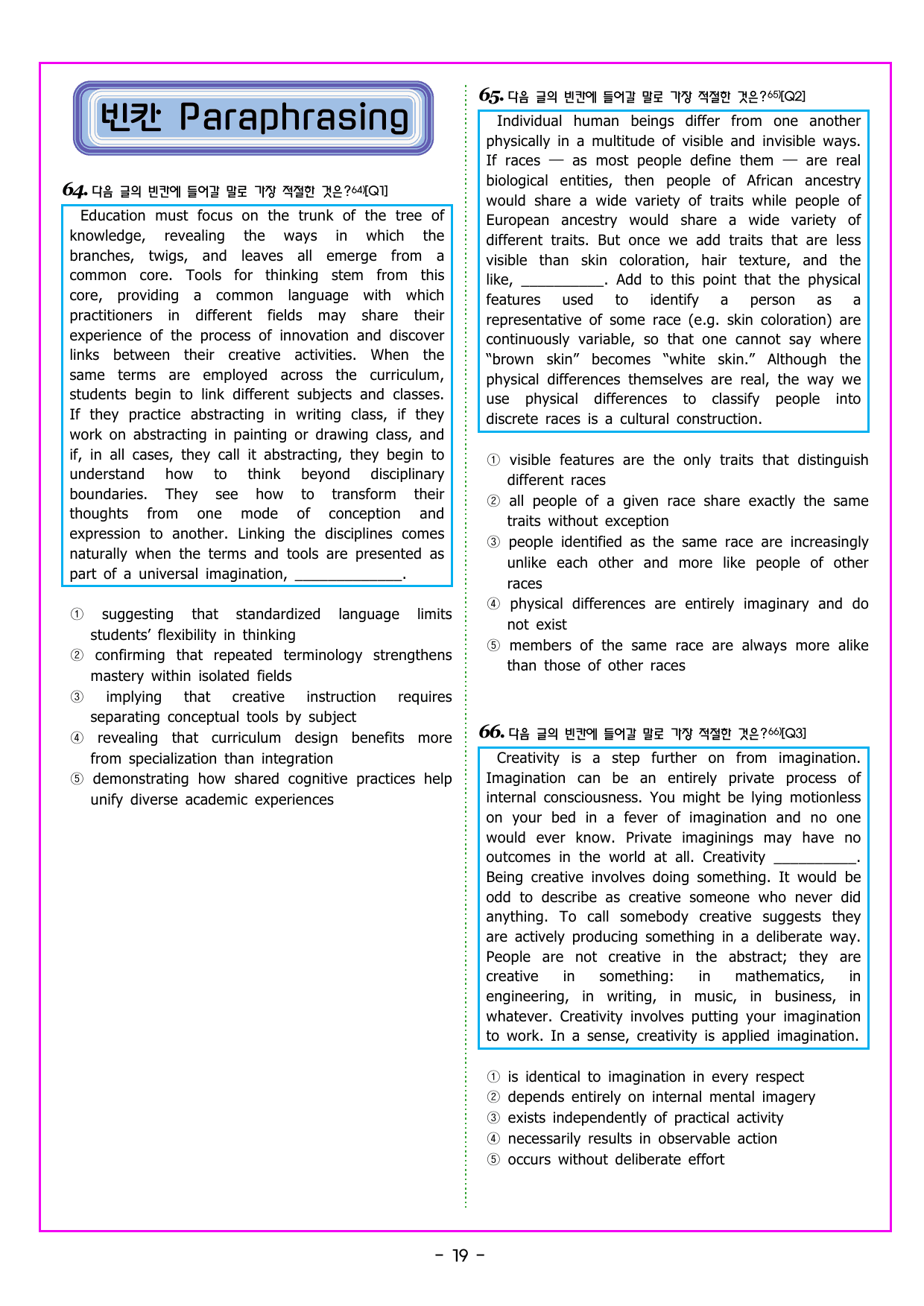 빈칸 Paraphrasing

64. 다음 글의 빈칸에 들어갈 말로 가장 적절한 것은?$^{64)}$[Q1]

Education must focus on the trunk of the tree of knowledge, revealing the ways in which the branches, twigs, and leaves all emerge from a common core. Tools for thinking stem from this core, providing a common language with which practitioners in different fields may share their experience of the process of innovation and discover links between their creative activities. When the same terms are employed across the curriculum, students begin to link different subjects and classes. If they practice abstracting in writing class, if they work on abstracting in painting or drawing class, and if, in all cases, they call it abstracting, they begin to understand how to think beyond disciplinary boundaries. They see how to transform their thoughts from one mode of conception and expression to another. Linking the disciplines comes naturally when the terms and tools are presented as part of a universal imagination, ____.

① suggesting that standardized language limits students' flexibility in thinking
② confirming that repeated terminology strengthens mastery within isolated fields
③ implying that creative instruction requires separating conceptual tools by subject
④ revealing that curriculum design benefits more from specialization than integration
⑤ demonstrating how shared cognitive practices help unify diverse academic experiences

65. 다음 글의 빈칸에 들어갈 말로 가장 적절한 것은?$^{65)}$[Q2]

Individual human beings differ from one another physically in a multitude of visible and invisible ways. If races — as most people define them — are real biological entities, then people of African ancestry would share a wide variety of traits while people of European ancestry would share a wide variety of different traits. But once we add traits that are less visible than skin coloration, hair texture, and the like, ____. Add to this point that the physical features used to identify a person as a representative of some race (e.g. skin coloration) are continuously variable, so that one cannot say where "brown skin" becomes "white skin." Although the physical differences themselves are real, the way we use physical differences to classify people into discrete races is a cultural construction.

① visible features are the only traits that distinguish different races
② all people of a given race share exactly the same traits without exception
③ people identified as the same race are increasingly unlike each other and more like people of other races
④ physical differences are entirely imaginary and do not exist
⑤ members of the same race are always more alike than those of other races

66. 다음 글의 빈칸에 들어갈 말로 가장 적절한 것은?$^{66)}$[Q3]

Creativity is a step further on from imagination. Imagination can be an entirely private process of internal consciousness. You might be lying motionless on your bed in a fever of imagination and no one would ever know. Private imaginings may have no outcomes in the world at all. Creativity ____. Being creative involves doing something. It would be odd to describe as creative someone who never did anything. To call somebody creative suggests they are actively producing something in a deliberate way. People are not creative in the abstract; they are creative in something: in mathematics, in engineering, in writing, in music, in business, in whatever. Creativity involves putting your imagination to work. In a sense, creativity is applied imagination.

① is identical to imagination in every respect
② depends entirely on internal mental imagery
③ exists independently of practical activity
④ necessarily results in observable action
⑤ occurs without deliberate effort

- 19 -